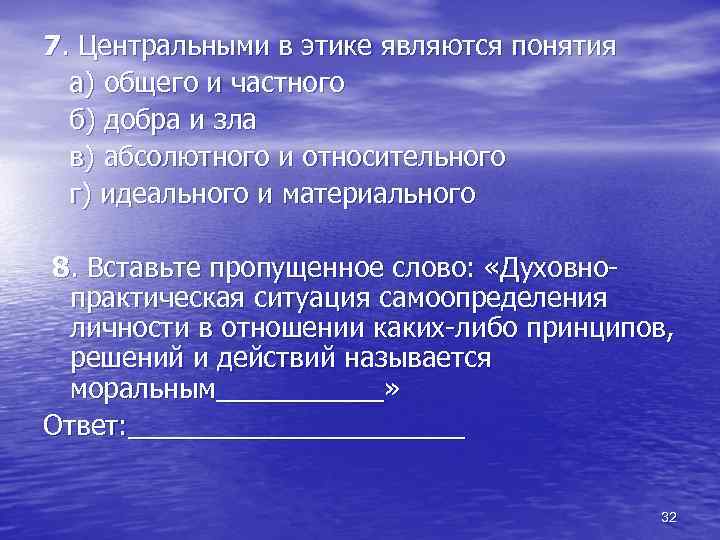 7. Центральными в этике являются понятия
а) общего и частного
б) добра и зла
в) абсолютного и относительного
г) идеального и материального

8. Вставьте пропущенное слово: «Духовно-практическая ситуация самоопределения личности в отношении каких-либо принципов, решений и действий называется моральным___________»
Ответ:______________________

32